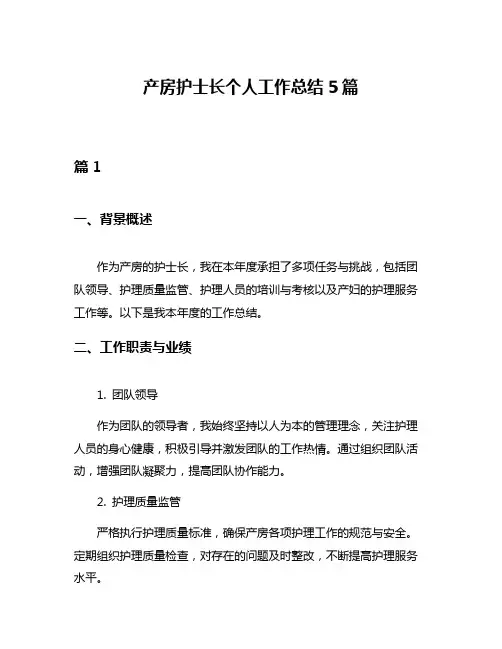 产房护士长个人工作总结 5 篇

篇 1

一、背景概述

作为产房的护士长，我在本年度承担了多项任务与挑战，包括团队领导、护理质量监管、护理人员的培训与考核以及产妇的护理服务工作等。以下是我本年度的工作总结。

二、工作职责与业绩

1. 团队领导

作为团队的领导者，我始终坚持以人为本的管理理念，关注护理人员的身心健康，积极引导并激发团队的工作热情。通过组织团队活动，增强团队凝聚力，提高团队协作能力。

2. 护理质量监管

严格执行护理质量标准，确保产房各项护理工作的规范与安全。定期组织护理质量检查，对存在的问题及时整改，不断提高护理服务水平。